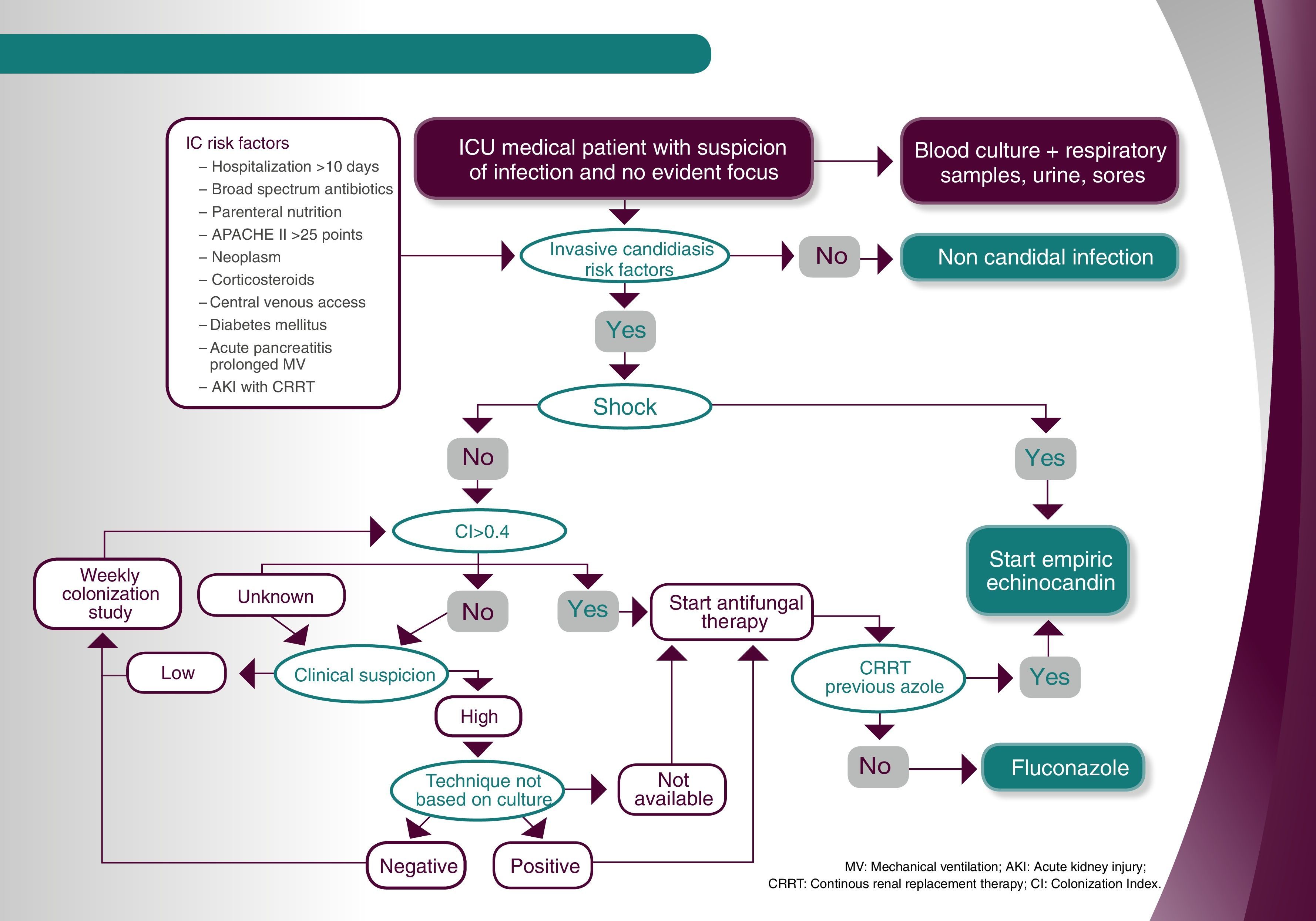 IC risk factors
– Hospitalization >10 days
– Broad spectrum antibiotics
– Parenteral nutrition
– APACHE II >25 points
– Neoplasm
– Corticosteroids
– Central venous access
– Diabetes mellitus
– Acute pancreatitis prolonged MV
– AKI with CRRT

ICU medical patient with suspicion of infection and no evident focus

Blood culture + respiratory samples, urine, sores

Invasive candidiasis risk factors

No

Non candidal infection

Yes

Shock

No

Yes

CI>0.4

Start empiric echinocandin

Weekly colonization study

Unknown

No

Yes

Start antifungal therapy

Low

Clinical suspicion

CRRT previous azole

Yes

High

Technique not based on culture

Not available

No

Fluconazole

Negative

Positive

MV: Mechanical ventilation; AKI: Acute kidney injury;
CRRT: Continous renal replacement therapy; CI: Colonization Index.